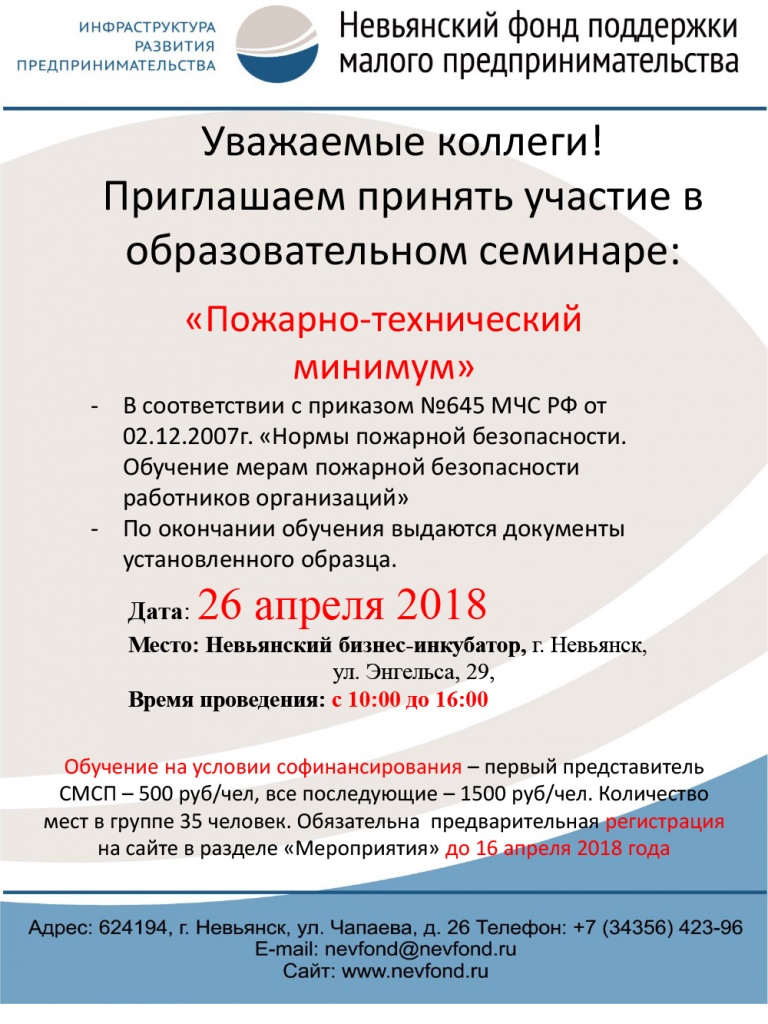 ИНФРАСТРУКТУРА
РАЗВИТИЯ
ПРЕДПРИНИМАТЕЛЬСТВА

Невьянский фонд поддержки малого предпринимательства

Уважаемые коллеги!
Приглашаем принять участие в образовательном семинаре:

«Пожарно-технический минимум»

- В соответствии с приказом №645 МЧС РФ от 02.12.2007г. «Нормы пожарной безопасности. Обучение мерам пожарной безопасности работников организаций»
- По окончании обучения выдаются документы установленного образца.

Дата: 26 апреля 2018
Место: Невьянский бизнес-инкубатор, г. Невьянск, ул. Энгельса, 29,
Время проведения: с 10:00 до 16:00

Обучение на условии софинансирования – первый представитель СМСП – 500 руб/чел, все последующие – 1500 руб/чел. Количество мест в группе 35 человек. Обязательна предварительная регистрация на сайте в разделе «Мероприятия» до 16 апреля 2018 года

Адрес: 624194, г. Невьянск, ул. Чапаева, д. 26 Телефон: +7 (34356) 423-96
E-mail: nevfond@nevfond.ru
Сайт: www.nevfond.ru